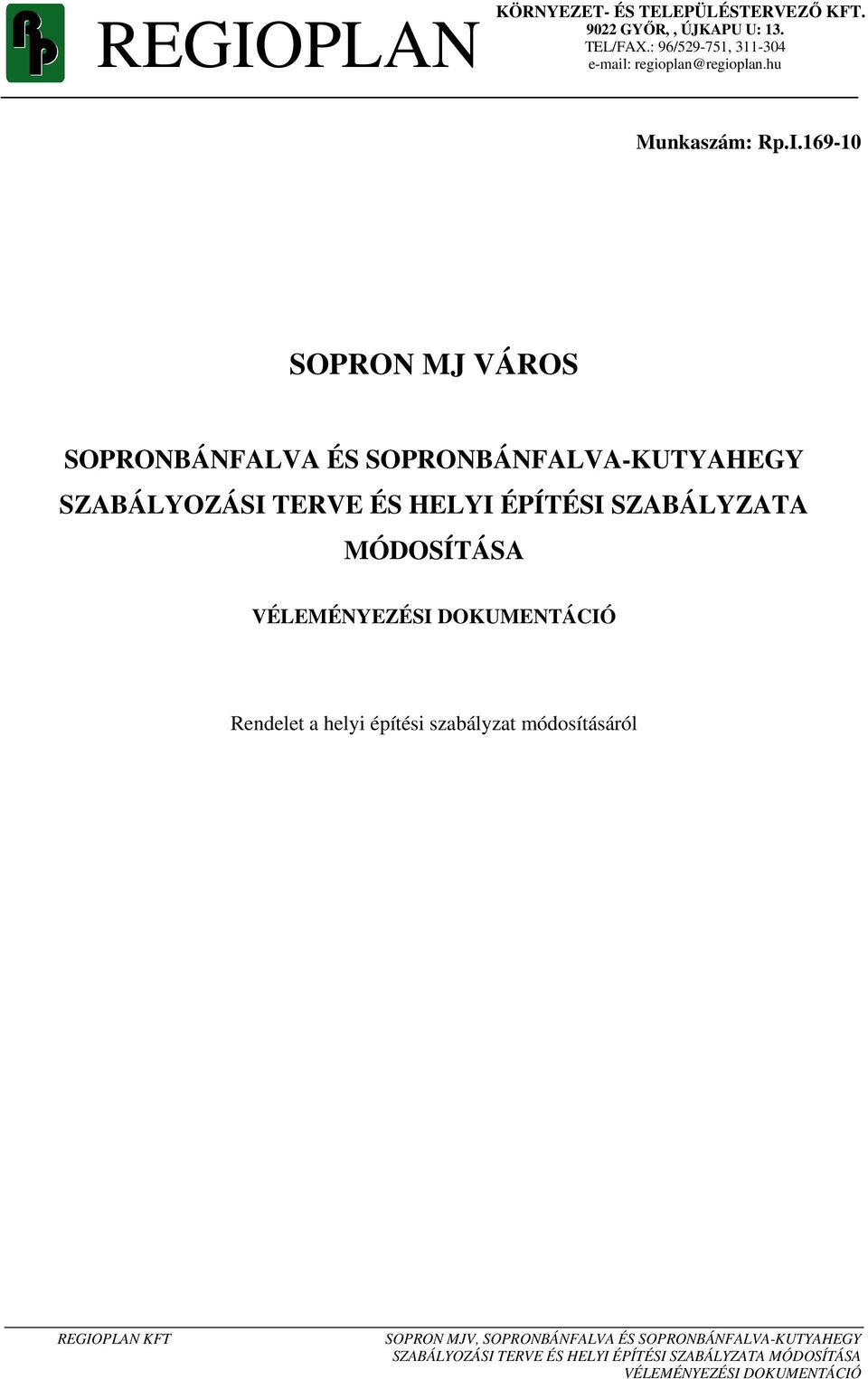 REGIOPLAN

KÖRNYEZET- ÉS TELEPÜLÉSTERVEZŐ KFT.
9022 GYŐR, , ÚJKAPU U: 13.
TEL/FAX.: 96/529-751, 311-304
e-mail: regioplan@regioplan.hu

Munkaszám: Rp.I.169-10

SOPRON MJ VÁROS

SOPRONBÁNFALVA ÉS SOPRONBÁNFALVA-KUTYAHEGY SZABÁLYOZÁSI TERVE ÉS HELYI ÉPÍTÉSI SZABÁLYZATA MÓDOSÍTÁSA

VÉLEMÉNYEZÉSI DOKUMENTÁCIÓ

Rendelet a helyi építési szabályzat módosításáról

REGIOPLAN KFT

SOPRON MJV, SOPRONBÁNFALVA ÉS SOPRONBÁNFALVA-KUTYAHEGY SZABÁLYOZÁSI TERVE ÉS HELYI ÉPÍTÉSI SZABÁLYZATA MÓDOSÍTÁSA VÉLEMÉNYEZÉSI DOKUMENTÁCIÓ